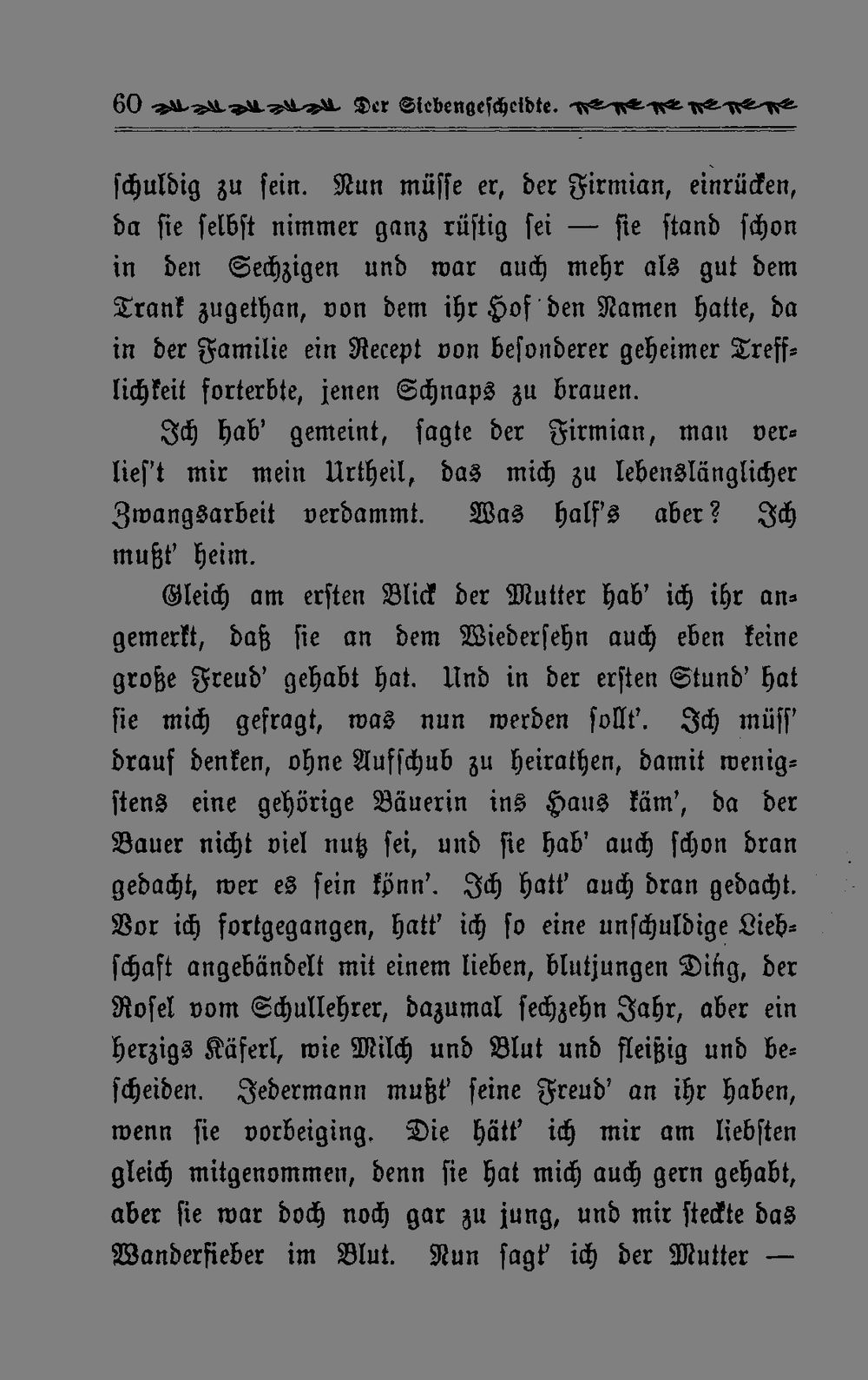 60 Der Siebengescheidte.

schuldig zu sein. Nun müsse er, der Firmian, einrücken, da sie selbst nimmer ganz rüstig sei — sie stand schon in den Sechzigen und war auch mehr als gut dem Trank zugethan, von dem ihr Hof den Namen hatte, da in der Familie ein Recept von besonderer geheimer Trefflichkeit forterbte, jenen Schnaps zu brauen.

Ich hab' gemeint, sagte der Firmian, man verlies't mir mein Urtheil, das mich zu lebenslänglicher Zwangsarbeit verdammt. Was half's aber? Ich mußt' heim.

Gleich am ersten Blick der Mutter hab' ich ihr angemerkt, daß sie an dem Wiedersehn auch eben keine große Freud' gehabt hat. Und in der ersten Stund' hat sie mich gefragt, was nun werden sollt'. Ich müss' drauf denken, ohne Aufschub zu heirathen, damit wenigstens eine gehörige Bäuerin ins Haus käm', da der Bauer nicht viel nutz sei, und sie hab' auch schon dran gedacht, wer es sein könn'. Ich hatt' auch dran gedacht. Vor ich fortgegangen, hatt' ich so eine unschuldige Liebschaft angebändelt mit einem lieben, blutjungen Ding, der Rosel vom Schullehrer, dazumal sechzehn Jahr, aber ein herzigs Käferl, wie Milch und Blut und fleißig und bescheiden. Jedermann mußt' seine Freud' an ihr haben, wenn sie vorbeiging. Die hätt' ich mir am liebsten gleich mitgenommen, denn sie hat mich auch gern gehabt, aber sie war doch noch gar zu jung, und mir steckte das Wanderfieber im Blut. Nun sagt' ich der Mutter —